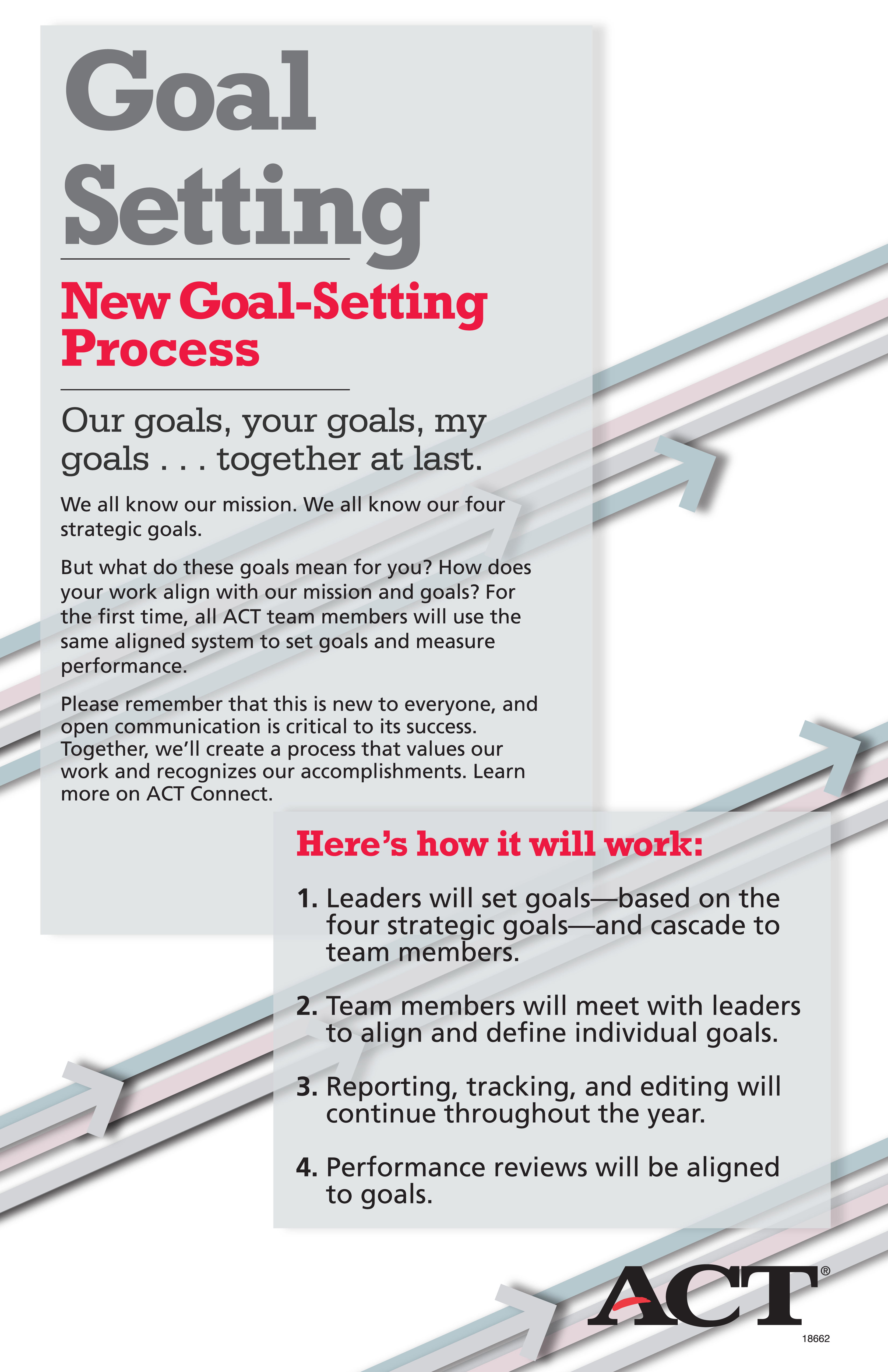 Goal Setting

New Goal-Setting Process

Our goals, your goals, my goals . . . together at last.

We all know our mission. We all know our four strategic goals.

But what do these goals mean for you? How does your work align with our mission and goals? For the first time, all ACT team members will use the same aligned system to set goals and measure performance.

Please remember that this is new to everyone, and open communication is critical to its success. Together, we'll create a process that values our work and recognizes our accomplishments. Learn more on ACT Connect.

Here's how it will work:

1. Leaders will set goals—based on the four strategic goals—and cascade to team members.

2. Team members will meet with leaders to align and define individual goals.

3. Reporting, tracking, and editing will continue throughout the year.

4. Performance reviews will be aligned to goals.

ACT®

18662